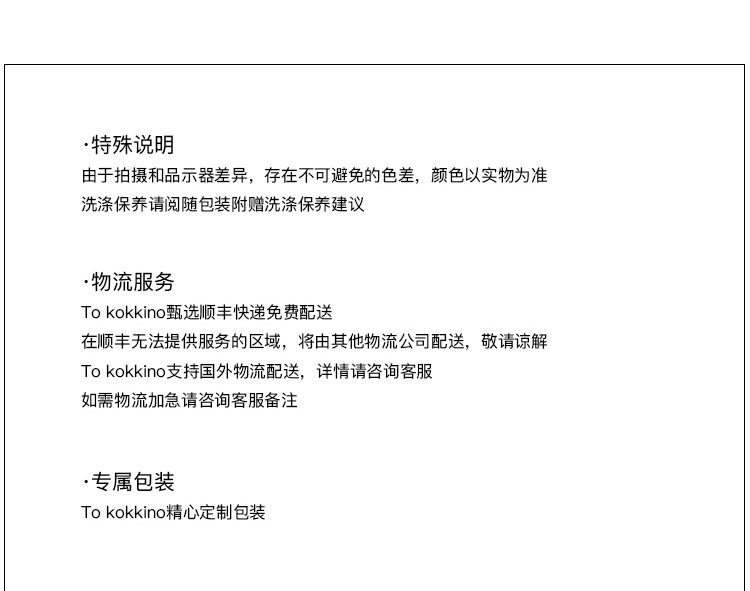 ·特殊说明
由于拍摄和品示器差异，存在不可避免的色差，颜色以实物为准
洗涤保养请阅随包装附赠洗涤保养建议

·物流服务
To kokkino甄选顺丰快递免费配送
在顺丰无法提供服务的区域，将由其他物流公司配送，敬请谅解
To kokkino支持国外物流配送，详情请咨询客服
如需物流加急请咨询客服备注

·专属包装
To kokkino精心定制包装